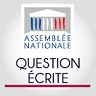 ASSEMBLÉE NATIONALE

QUESTION ÉCRITE